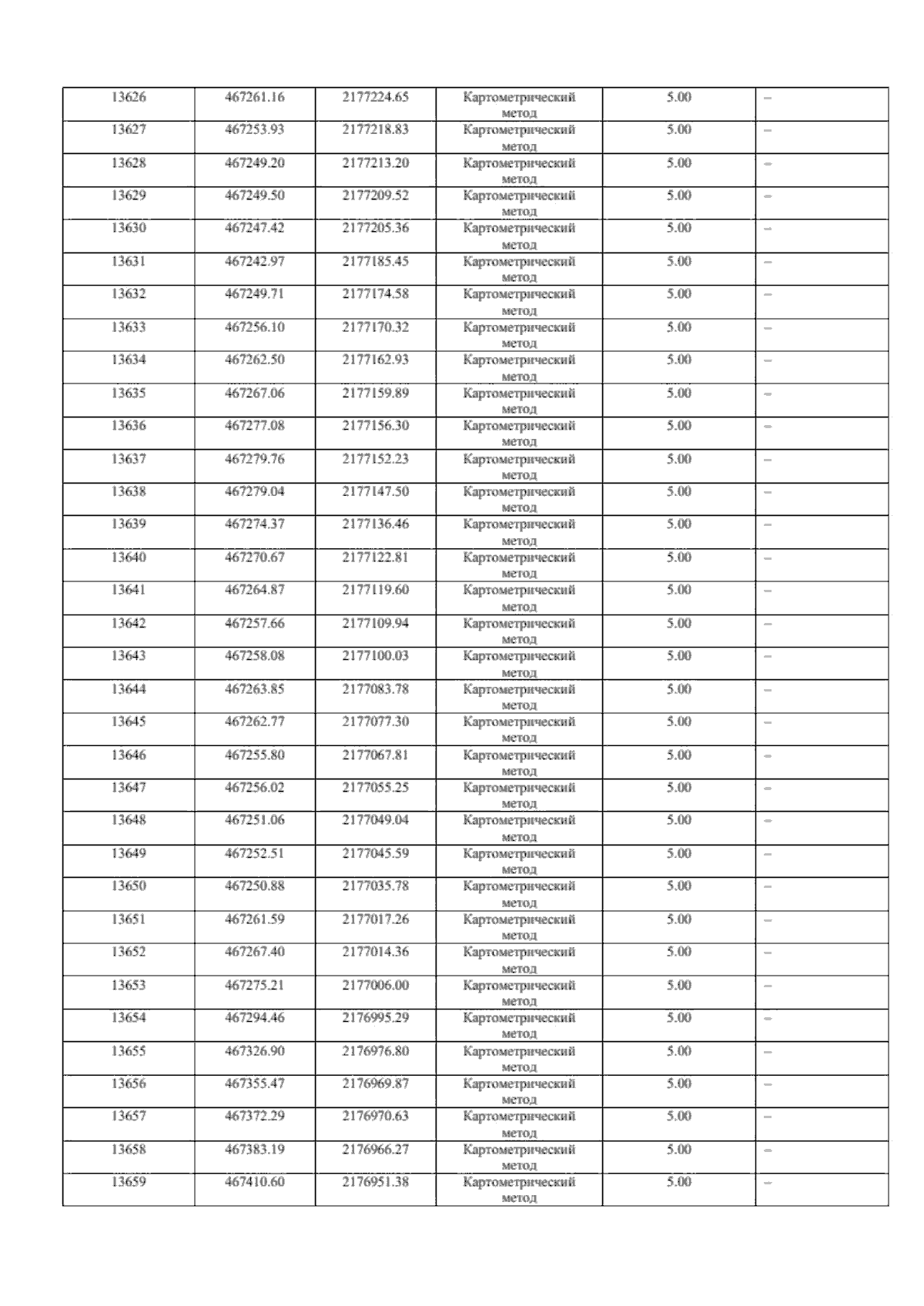 | 13626 | 467261.16 | 2177224.65 | Картометрический метод | 5.00 | – |
|---|---|---|---|---|---|
| 13627 | 467253.93 | 2177218.83 | Картометрический метод | 5.00 | – |
| 13628 | 467249.20 | 2177213.20 | Картометрический метод | 5.00 | – |
| 13629 | 467249.50 | 2177209.52 | Картометрический метод | 5.00 | – |
| 13630 | 467247.42 | 2177205.36 | Картометрический метод | 5.00 | – |
| 13631 | 467242.97 | 2177185.45 | Картометрический метод | 5.00 | – |
| 13632 | 467249.71 | 2177174.58 | Картометрический метод | 5.00 | – |
| 13633 | 467256.10 | 2177170.32 | Картометрический метод | 5.00 | – |
| 13634 | 467262.50 | 2177162.93 | Картометрический метод | 5.00 | – |
| 13635 | 467267.06 | 2177159.89 | Картометрический метод | 5.00 | – |
| 13636 | 467277.08 | 2177156.30 | Картометрический метод | 5.00 | – |
| 13637 | 467279.76 | 2177152.23 | Картометрический метод | 5.00 | – |
| 13638 | 467279.04 | 2177147.50 | Картометрический метод | 5.00 | – |
| 13639 | 467274.37 | 2177136.46 | Картометрический метод | 5.00 | – |
| 13640 | 467270.67 | 2177122.81 | Картометрический метод | 5.00 | – |
| 13641 | 467264.87 | 2177119.60 | Картометрический метод | 5.00 | – |
| 13642 | 467257.66 | 2177109.94 | Картометрический метод | 5.00 | – |
| 13643 | 467258.08 | 2177100.03 | Картометрический метод | 5.00 | – |
| 13644 | 467263.85 | 2177083.78 | Картометрический метод | 5.00 | – |
| 13645 | 467262.77 | 2177077.30 | Картометрический метод | 5.00 | – |
| 13646 | 467255.80 | 2177067.81 | Картометрический метод | 5.00 | – |
| 13647 | 467256.02 | 2177055.25 | Картометрический метод | 5.00 | – |
| 13648 | 467251.06 | 2177049.04 | Картометрический метод | 5.00 | – |
| 13649 | 467252.51 | 2177045.59 | Картометрический метод | 5.00 | – |
| 13650 | 467250.88 | 2177035.78 | Картометрический метод | 5.00 | – |
| 13651 | 467261.59 | 2177017.26 | Картометрический метод | 5.00 | – |
| 13652 | 467267.40 | 2177014.36 | Картометрический метод | 5.00 | – |
| 13653 | 467275.21 | 2177006.00 | Картометрический метод | 5.00 | – |
| 13654 | 467294.46 | 2176995.29 | Картометрический метод | 5.00 | – |
| 13655 | 467326.90 | 2176976.80 | Картометрический метод | 5.00 | – |
| 13656 | 467355.47 | 2176969.87 | Картометрический метод | 5.00 | – |
| 13657 | 467372.29 | 2176970.63 | Картометрический метод | 5.00 | – |
| 13658 | 467383.19 | 2176966.27 | Картометрический метод | 5.00 | – |
| 13659 | 467410.60 | 2176951.38 | Картометрический метод | 5.00 | – |